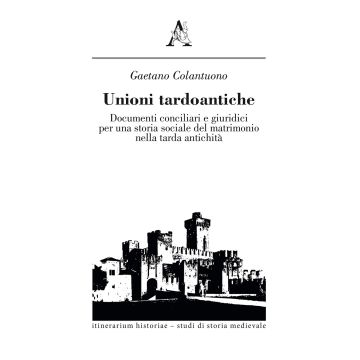 A

Gaetano Colantuono

Unioni tardoantiche

Documenti conciliari e giuridici per una storia sociale del matrimonio nella tarda antichità

itinerarium historiae – studi di storia medievale